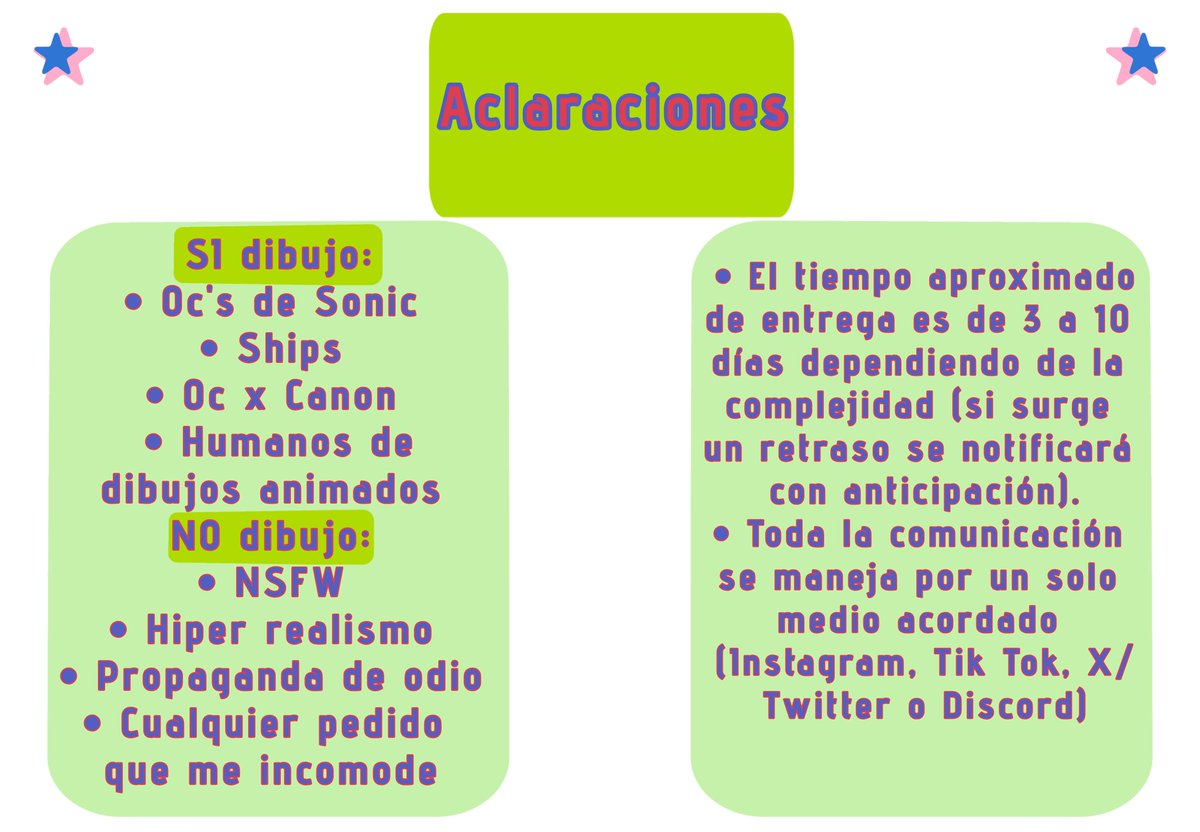 Aclaraciones

SI dibujo:
• Oc's de Sonic
• Ships
• Oc x Canon
• Humanos de dibujos animados
NO dibujo:
• NSFW
• Hiper realismo
• Propaganda de odio
• Cualquier pedido que me incomode

• El tiempo aproximado de entrega es de 3 a 10 días dependiendo de la complejidad (si surge un retraso se notificará con anticipación).
• Toda la comunicación se maneja por un solo medio acordado (Instagram, Tik Tok, X/ Twitter o Discord)